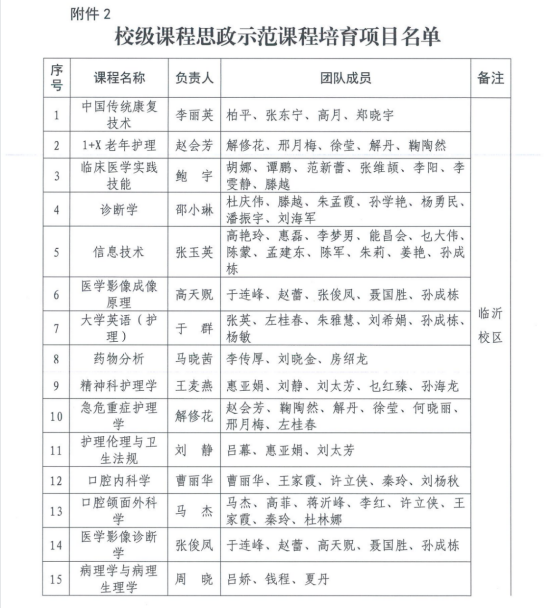 附件 2

校级课程思政示范课程培育项目名单

| 序号 | 课程名称 | 负责人 | 团队成员 | 备注 |
|---|---|---|---|---|
| 1 | 中国传统康复技术 | 李丽英 | 柏平、张东宁、高月、郑晓宇 | 临沂校区 |
| 2 | 1+X 老年护理 | 赵会芳 | 解修花、邢月梅、徐莹、解丹、鞠陶然 | |
| 3 | 临床医学实践技能 | 鲍 宇 | 胡娜、谭鹏、范新蕾、张维颉、李阳、李雯静、滕越 | |
| 4 | 诊断学 | 邵小琳 | 杜庆伟、滕越、朱孟霞、孙学艳、杨勇民、潘振宇、刘海军 | |
| 5 | 信息技术 | 张玉英 | 高艳玲、惠磊、李梦男、能昌会、乜大伟、陈蒙、孟建东、陈军、朱莉、姜艳、孙成栋 | |
| 6 | 医学影像成像原理 | 高天贶 | 于连峰、赵蕾、张俊凤、聂国胜、孙成栋 | |
| 7 | 大学英语（护理） | 于 群 | 张英、左桂春、朱雅慧、刘希娟、孙成栋、杨敏 | |
| 8 | 药物分析 | 马晓茜 | 李传厚、刘晓金、房绍龙 | |
| 9 | 精神科护理学 | 王麦燕 | 惠亚娟、刘静、刘太芳、乜红臻、孙海龙 | |
| 10 | 急危重症护理学 | 解修花 | 赵会芳、鞠陶然、解丹、徐莹、何晓丽、邢月梅、左桂春 | |
| 11 | 护理伦理与卫生法规 | 刘 静 | 吕幕、惠亚娟、刘太芳 | |
| 12 | 口腔内科学 | 曹丽华 | 曹丽华、王家霞、许立侠、秦玲、刘杨秋 | |
| 13 | 口腔颌面外科学 | 马 杰 | 马杰、高菲、蒋沂峰、李红、许立侠、王家霞、秦玲、杜林娜 | |
| 14 | 医学影像诊断学 | 张俊凤 | 于连峰、赵蕾、高天贶、聂国胜、孙成栋 | |
| 15 | 病理学与病理生理学 | 周 晓 | 吕娇、钱程、夏丹 | |